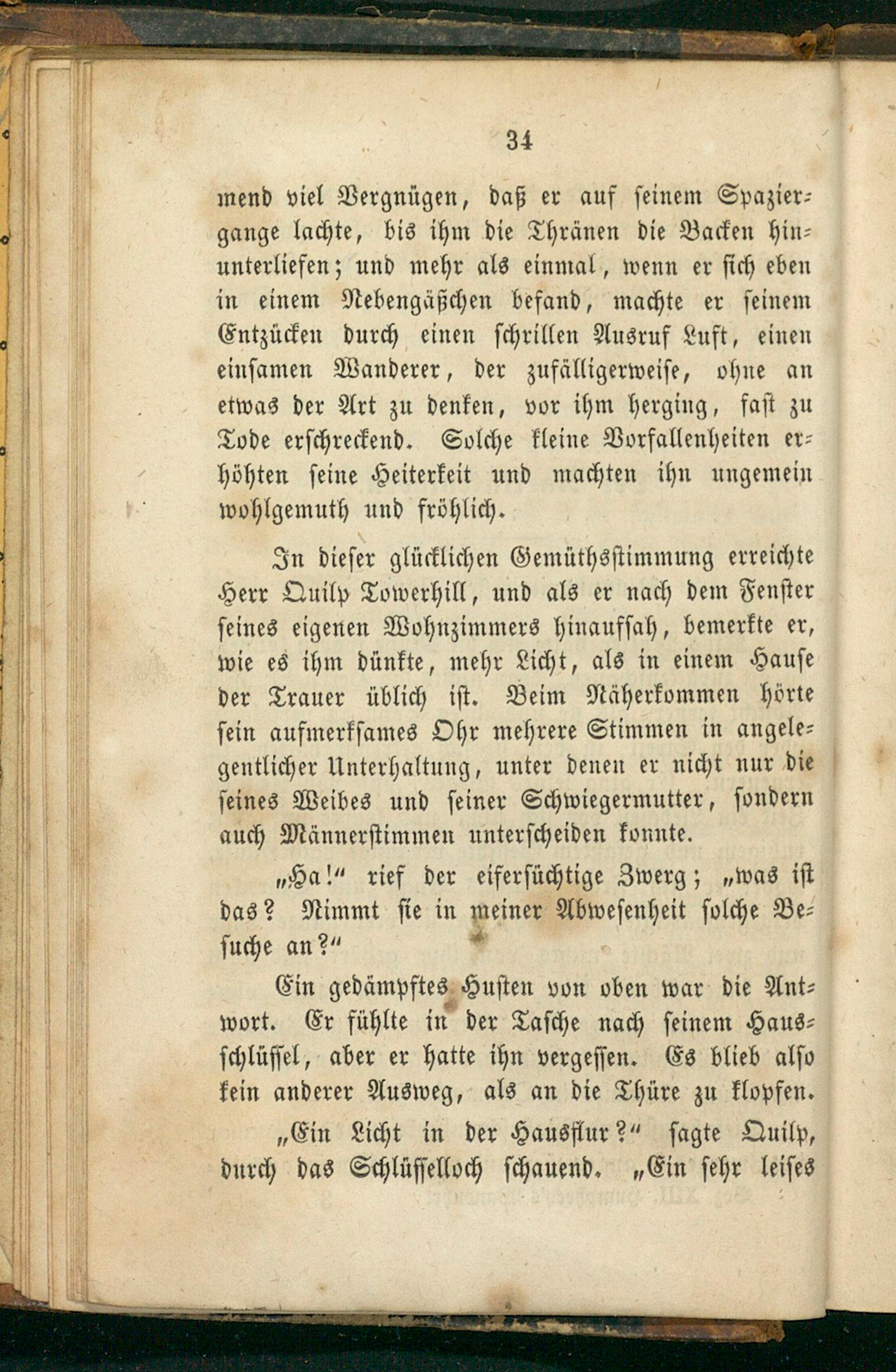 34

mend viel Vergnügen, daß er auf seinem Spaziergange lachte, bis ihm die Thränen die Backen hinunterliefen; und mehr als einmal, wenn er sich eben in einem Nebengäßchen befand, machte er seinem Entzücken durch einen schrillen Ausruf Luft, einen einsamen Wanderer, der zufälligerweise, ohne an etwas der Art zu denken, vor ihm herging, fast zu Tode erschreckend. Solche kleine Vorfallenheiten erhöhten seine Heiterkeit und machten ihn ungemein wohlgemuth und fröhlich.

In dieser glücklichen Gemüthsstimmung erreichte Herr Quilp Towerhill, und als er nach dem Fenster seines eigenen Wohnzimmers hinaufsah, bemerkte er, wie es ihm dünkte, mehr Licht, als in einem Hause der Trauer üblich ist. Beim Näherkommen hörte sein aufmerksames Ohr mehrere Stimmen in angelegentlicher Unterhaltung, unter denen er nicht nur die seines Weibes und seiner Schwiegermutter, sondern auch Männerstimmen unterscheiden konnte.

„Ha!“ rief der eifersüchtige Zwerg; „was ist das? Nimmt sie in meiner Abwesenheit solche Besuche an?“

Ein gedämpftes Husten von oben war die Antwort. Er fühlte in der Tasche nach seinem Hausschlüssel, aber er hatte ihn vergessen. Es blieb also kein anderer Ausweg, als an die Thüre zu klopfen.

„Ein Licht in der Hausflur?“ sagte Quilp, durch das Schlüsselloch schauend. „Ein sehr leises